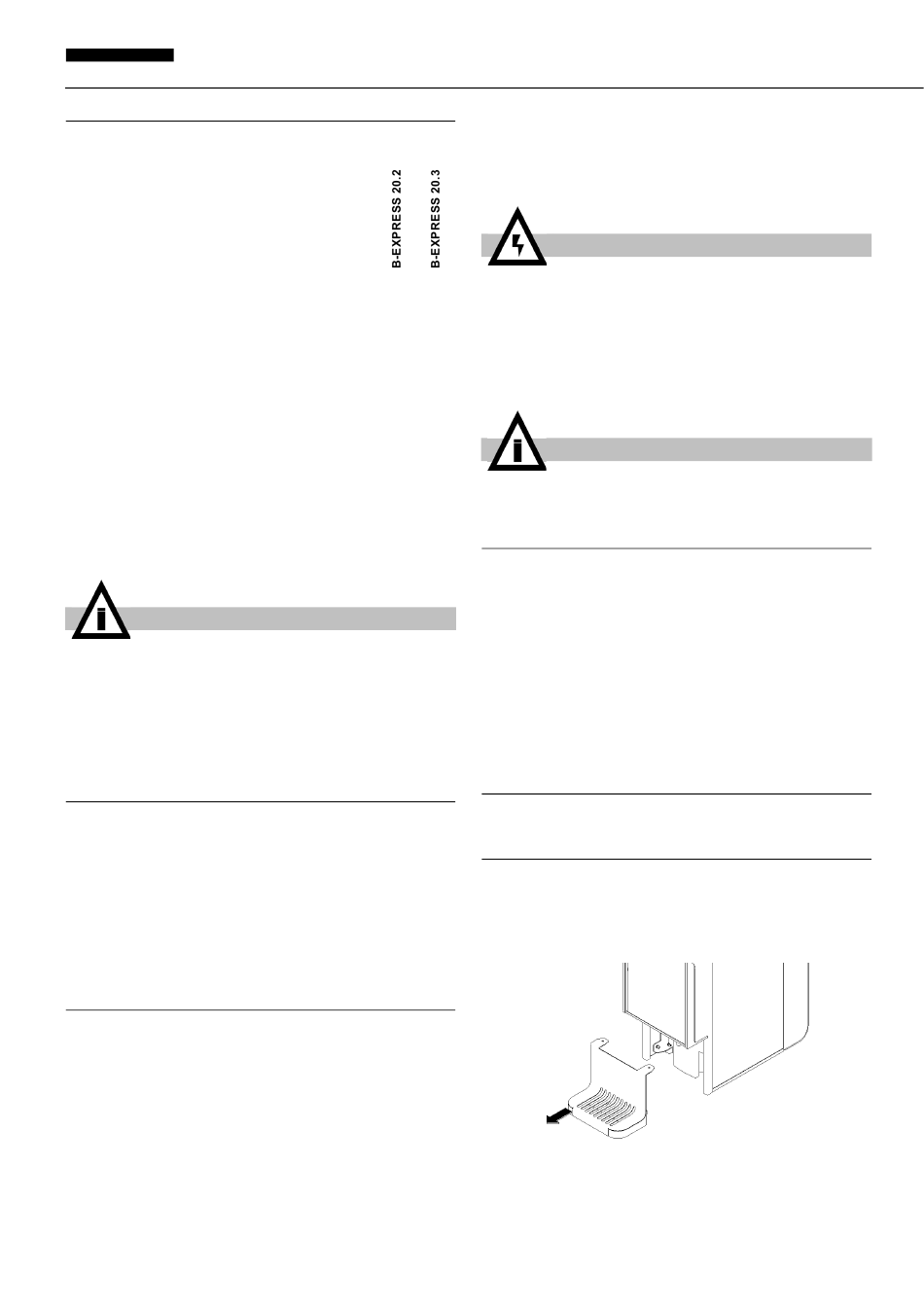 B-EXPRESS 20.2

B-EXPRESS 20.3